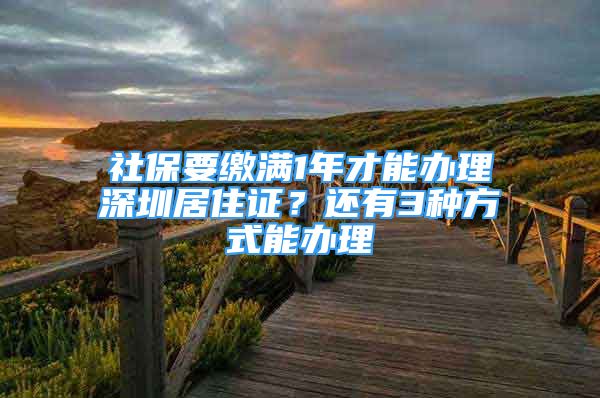 社保要缴满1年才能办理深圳居住证？还有3种方式能办理